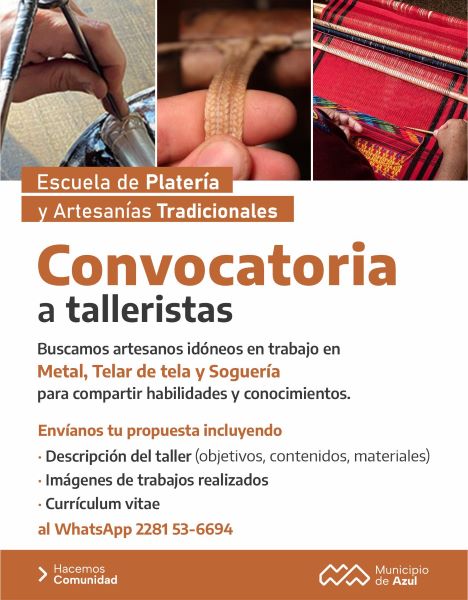 Escuela de Platería

y Artesanías Tradicionales

Convocatoria

a talleristas

Buscamos artesanos idóneos en trabajo en Metal, Telar de tela y Soguería para compartir habilidades y conocimientos.

Envíanos tu propuesta incluyendo

• Descripción del taller (objetivos, contenidos, materiales)
• Imágenes de trabajos realizados
• Currículum vitae

al WhatsApp 2281 53-6694

Hacemos
Comunidad

Municipio
de Azul